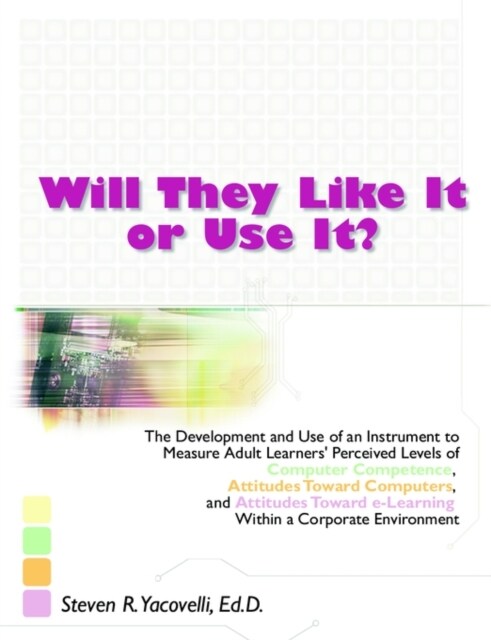 Will They Like It or Use It?

The Development and Use of an Instrument to Measure Adult Learners' Perceived Levels of Computer Competence, Attitudes Toward Computers, and Attitudes Toward e-Learning Within a Corporate Environment

Steven R. Yacovelli, Ed.D.